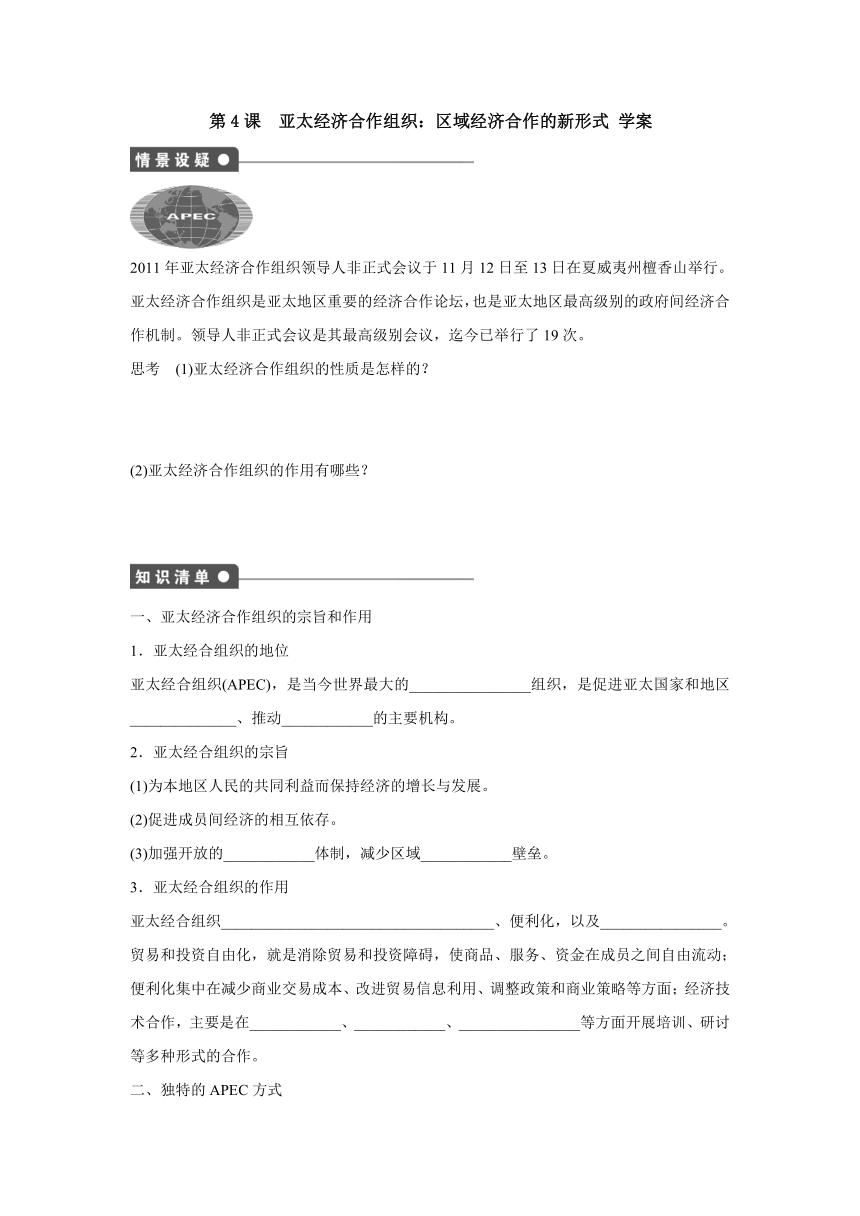 第 4 课　亚太经济合作组织：区域经济合作的新形式 学案

情景设疑

APEC

2011 年亚太经济合作组织领导人非正式会议于 11 月 12 日至 13 日在夏威夷州檀香山举行。亚太经济合作组织是亚太地区重要的经济合作论坛，也是亚太地区最高级别的政府间经济合作机制。领导人非正式会议是其最高级别会议，迄今已举行了 19 次。

思考　(1)亚太经济合作组织的性质是怎样的？

(2)亚太经济合作组织的作用有哪些？

知识清单

一、亚太经济合作组织的宗旨和作用

1．亚太经合组织的地位

亚太经合组织(APEC)，是当今世界最大的________________组织，是促进亚太国家和地区______________、推动____________的主要机构。

2．亚太经合组织的宗旨

(1)为本地区人民的共同利益而保持经济的增长与发展。

(2)促进成员间经济的相互依存。

(3)加强开放的____________体制，减少区域____________壁垒。

3．亚太经合组织的作用

亚太经合组织____________________________________、便利化，以及________________。贸易和投资自由化，就是消除贸易和投资障碍，使商品、服务、资金在成员之间自由流动；便利化集中在减少商业交易成本、改进贸易信息利用、调整政策和商业策略等方面；经济技术合作，主要是在____________、____________、________________等方面开展培训、研讨等多种形式的合作。

二、独特的 APEC 方式